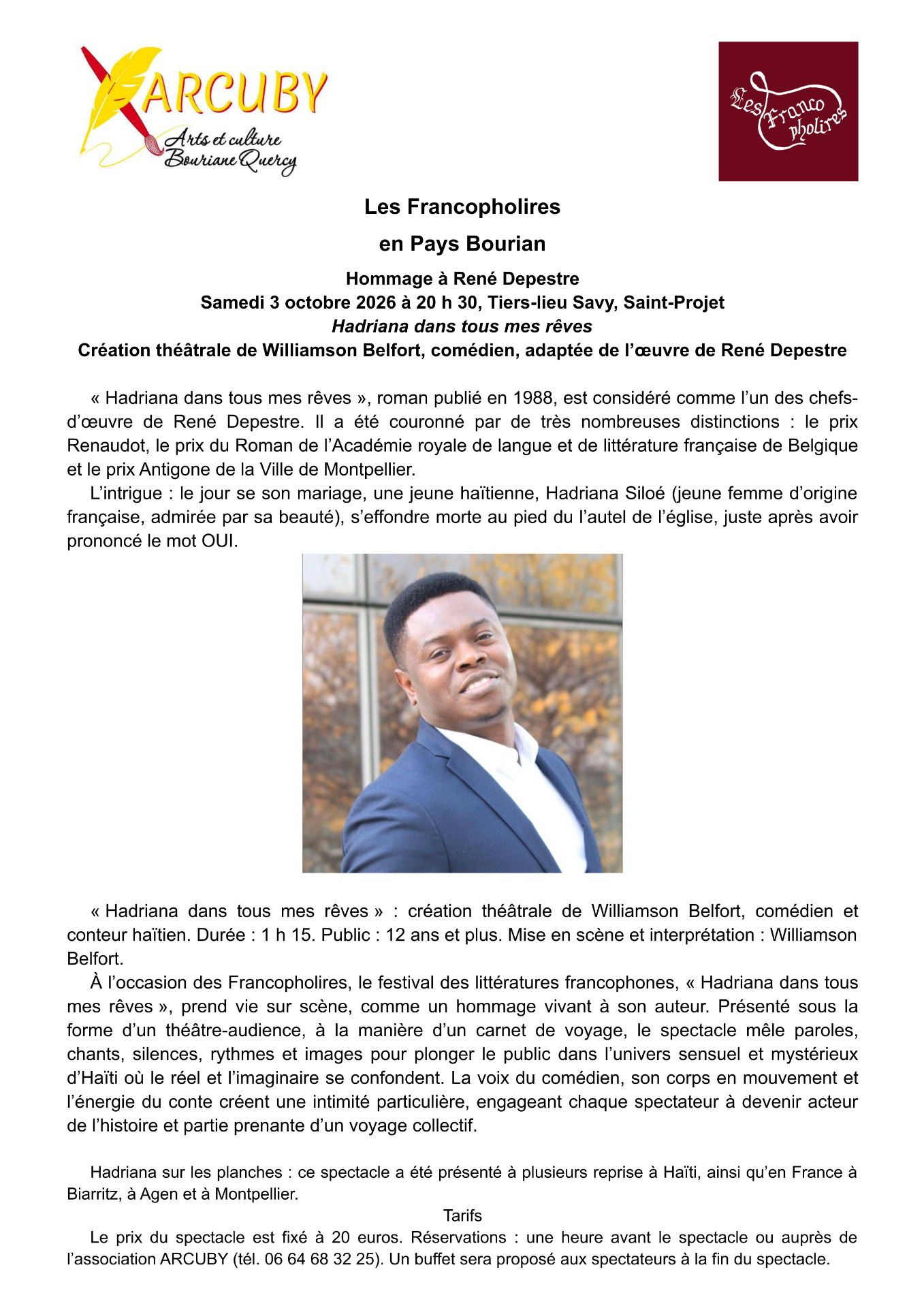 ARCUBY
Arts et culture
Bouriane Quercy

Les Franco pholires

Les Francopholires

en Pays Bourian

Hommage à René Depestre
Samedi 3 octobre 2026 à 20 h 30, Tiers-lieu Savy, Saint-Projet
Hadriana dans tous mes rêves
Création théâtrale de Williamson Belfort, comédien, adaptée de l'œuvre de René Depestre

« Hadriana dans tous mes rêves », roman publié en 1988, est considéré comme l'un des chefs-d'œuvre de René Depestre. Il a été couronné par de très nombreuses distinctions : le prix Renaudot, le prix du Roman de l'Académie royale de langue et de littérature française de Belgique et le prix Antigone de la Ville de Montpellier.

L'intrigue : le jour se son mariage, une jeune haïtienne, Hadriana Siloé (jeune femme d'origine française, admirée par sa beauté), s'effondre morte au pied du l'autel de l'église, juste après avoir prononcé le mot OUI.

« Hadriana dans tous mes rêves » : création théâtrale de Williamson Belfort, comédien et conteur haïtien. Durée : 1 h 15. Public : 12 ans et plus. Mise en scène et interprétation : Williamson Belfort.

À l'occasion des Francopholires, le festival des littératures francophones, « Hadriana dans tous mes rêves », prend vie sur scène, comme un hommage vivant à son auteur. Présenté sous la forme d'un théâtre-audience, à la manière d'un carnet de voyage, le spectacle mêle paroles, chants, silences, rythmes et images pour plonger le public dans l'univers sensuel et mystérieux d'Haïti où le réel et l'imaginaire se confondent. La voix du comédien, son corps en mouvement et l'énergie du conte créent une intimité particulière, engageant chaque spectateur à devenir acteur de l'histoire et partie prenante d'un voyage collectif.

Hadriana sur les planches : ce spectacle a été présenté à plusieurs reprise à Haïti, ainsi qu'en France à Biarritz, à Agen et à Montpellier.

Tarifs

Le prix du spectacle est fixé à 20 euros. Réservations : une heure avant le spectacle ou auprès de l'association ARCUBY (tél. 06 64 68 32 25). Un buffet sera proposé aux spectateurs à la fin du spectacle.